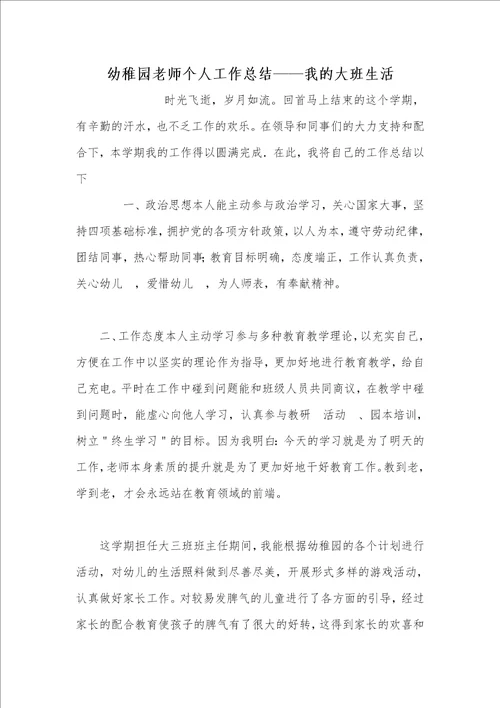 幼稚园老师个人工作总结——我的大班生活

时光飞逝，岁月如流。回首马上结束的这个学期，有辛勤的汗水，也不乏工作的欢乐。在领导和同事们的大力支持和配合下，本学期我的工作得以圆满完成．在此，我将自己的工作总结以下

一、政治思想本人能主动参与政治学习，关心国家大事，坚持四项基础标准，拥护党的各项方针政策，以人为本，遵守劳动纪律，团结同事，热心帮助同事；教育目标明确，态度端正，工作认真负责，关心幼儿　，爱惜幼儿　，为人师表，有奉献精神。

二、工作态度本人主动学习参与多种教育教学理论，以充实自己，方便在工作中以坚实的理论作为指导，更加好地进行教育教学，给自己充电。平时在工作中碰到问题能和班级人员共同商议，在教学中碰到问题时，能虚心向他人学习，认真参与教研　活动　、园本培训，树立＂终生学习＂的目标。因为我明白：今天的学习就是为了明天的工作，老师本身素质的提升就是为了更加好地干好教育工作。教到老，学到老，才会永远站在教育领域的前端。

这学期担任大三班班主任期间，我能根据幼稚园的各个计划进行活动，对幼儿的生活照料做到尽善尽美，开展形式多样的游戏活动，认真做好家长工作。对较易发脾气的儿童进行了各方面的引导，经过家长的配合教育使孩子的脾气有了很大的好转，这得到家长的欢喜和